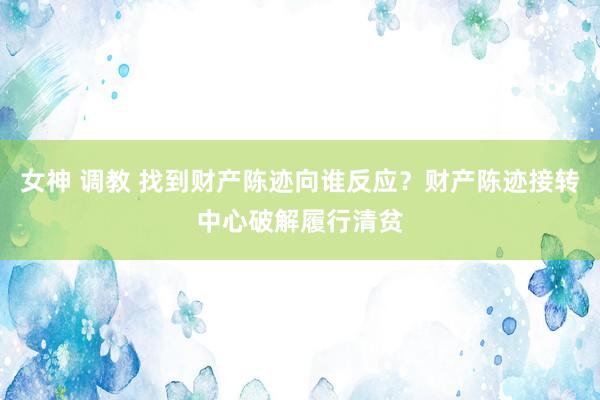 女神 调教 找到财产陈迹向谁反应？财产陈迹接转中心破解履行清贫